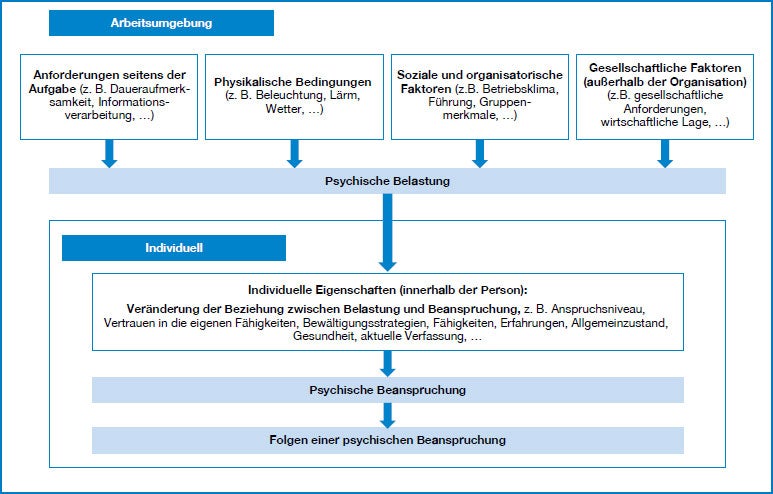 Arbeitsumgebung

Anforderungen seitens der Aufgabe (z. B. Daueraufmerksamkeit, Informationsverarbeitung, …)

Physikalische Bedingungen (z. B. Beleuchtung, Lärm, Wetter, …)

Soziale und organisatorische Faktoren (z.B. Betriebsklima, Führung, Gruppenmerkmale, …)

Gesellschaftliche Faktoren (außerhalb der Organisation) (z.B. gesellschaftliche Anforderungen, wirtschaftliche Lage, …)

Psychische Belastung

Individuell

Individuelle Eigenschaften (innerhalb der Person):
Veränderung der Beziehung zwischen Belastung und Beanspruchung, z. B. Anspruchsniveau, Vertrauen in die eigenen Fähigkeiten, Bewältigungsstrategien, Fähigkeiten, Erfahrungen, Allgemeinzustand, Gesundheit, aktuelle Verfassung, …

Psychische Beanspruchung

Folgen einer psychischen Beanspruchung